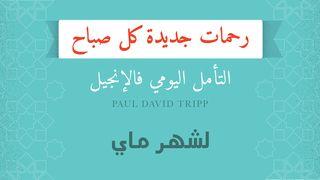 رحمات جديدة كل صباح

التأمل اليومي فالإنجيل

PAUL DAVID TRIPP

لشهر ماي